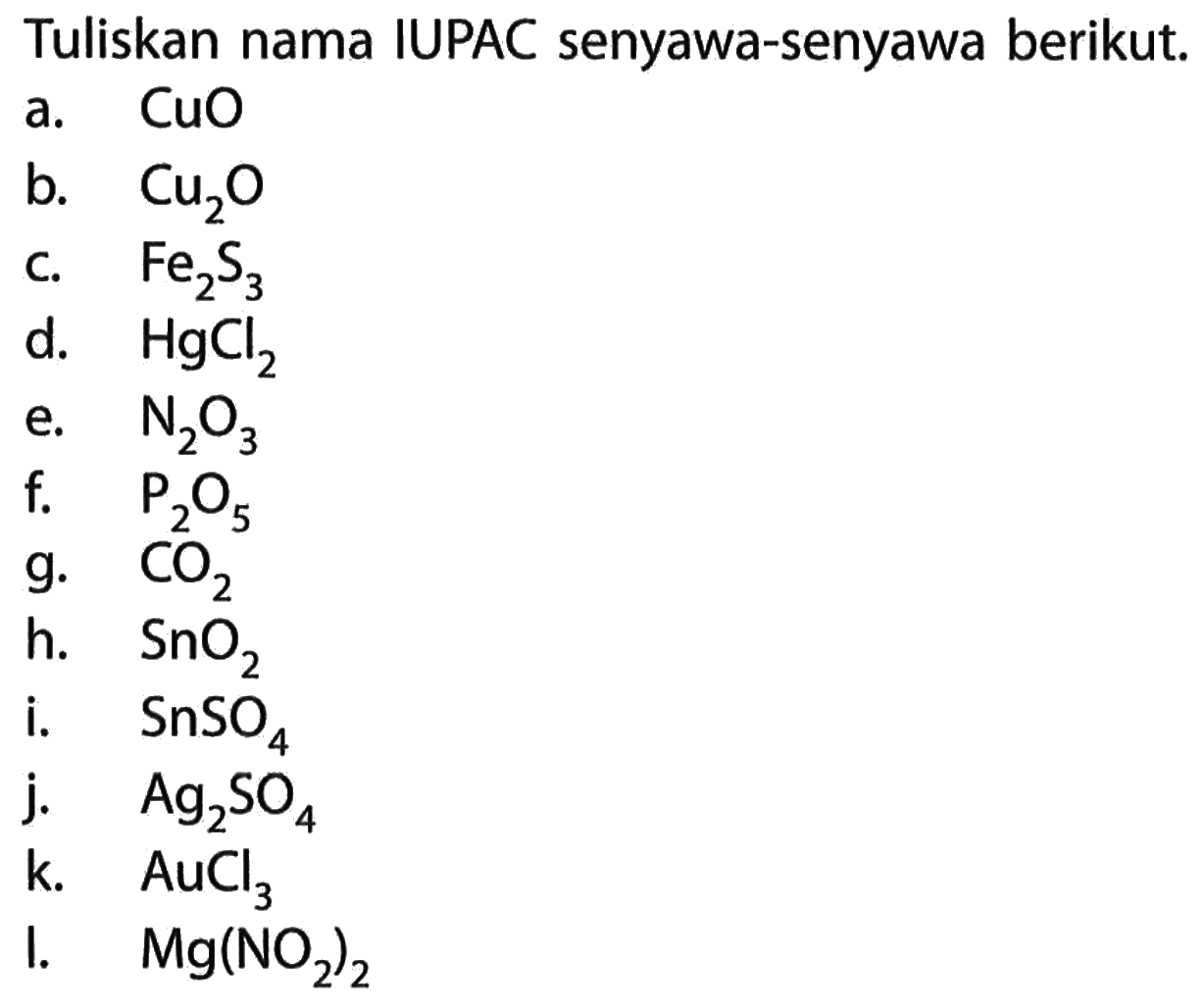 Tuliskan nama IUPAC senyawa-senyawa berikut.

a. $CuO$
b. $Cu_2O$
c. $Fe_2S_3$
d. $HgCl_2$
e. $N_2O_3$
f. $P_2O_5$
g. $CO_2$
h. $SnO_2$
i. $SnSO_4$
j. $Ag_2SO_4$
k. $AuCl_3$
l. $Mg(NO_2)_2$